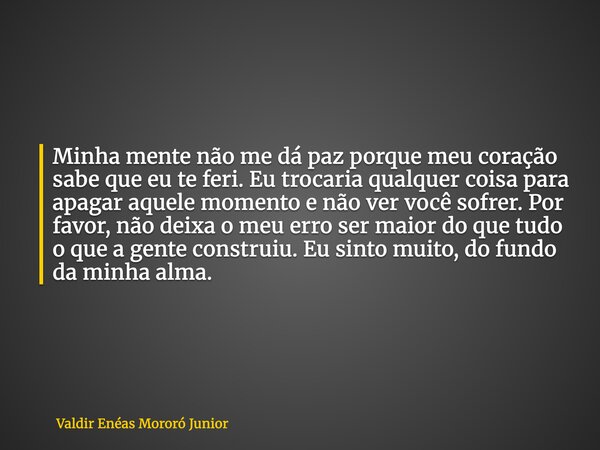 Minha mente não me dá paz porque meu coração sabe que eu te feri. Eu trocaria qualquer coisa para apagar aquele momento e não ver você sofrer. Por favor, não deixa o meu erro ser maior do que tudo o que a gente construiu. Eu sinto muito, do fundo da minha alma.

Valdir Enéas Mororó Junior